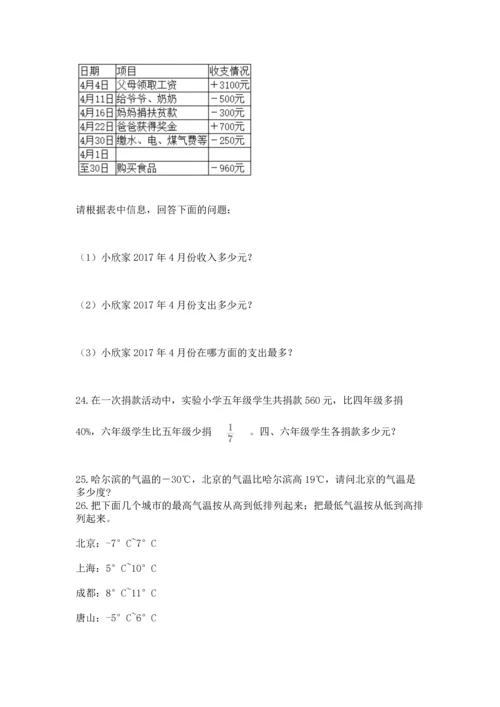 | 日期 | 项目 | 收支情况 |
|---|---|---|
| 4月4日 | 父母领取工资 | ＋3100元 |
| 4月11日 | 给爷爷、奶奶 | －500元 |
| 4月16日 | 妈妈捐扶贫款 | －300元 |
| 4月22日 | 爸爸获得奖金 | ＋700元 |
| 4月30日 | 缴水、电、煤气费等 | －250元 |
| 4月1日 | | |
| 至30日 | 购买食品 | －960元 |

请根据表中信息，回答下面的问题：

（1）小欣家 2017 年 4 月份收入多少元？

（2）小欣家 2017 年 4 月份支出多少元？

（3）小欣家 2017 年 4 月份在哪方面的支出最多？

24. 在一次捐款活动中，实验小学五年级学生共捐款 560 元，比四年级多捐 40%，六年级学生比五年级少捐 $\frac{1}{7}$ 。四、六年级学生各捐款多少元？

25. 哈尔滨的气温的－30℃，北京的气温比哈尔滨高 19℃，请问北京的气温是多少度？
26. 把下面几个城市的最高气温按从高到低排列起来；把最低气温按从低到高排列起来。

北京：-7° C~7° C

上海：5° C~10° C

成都：8° C~11° C

唐山：-5° C~6° C